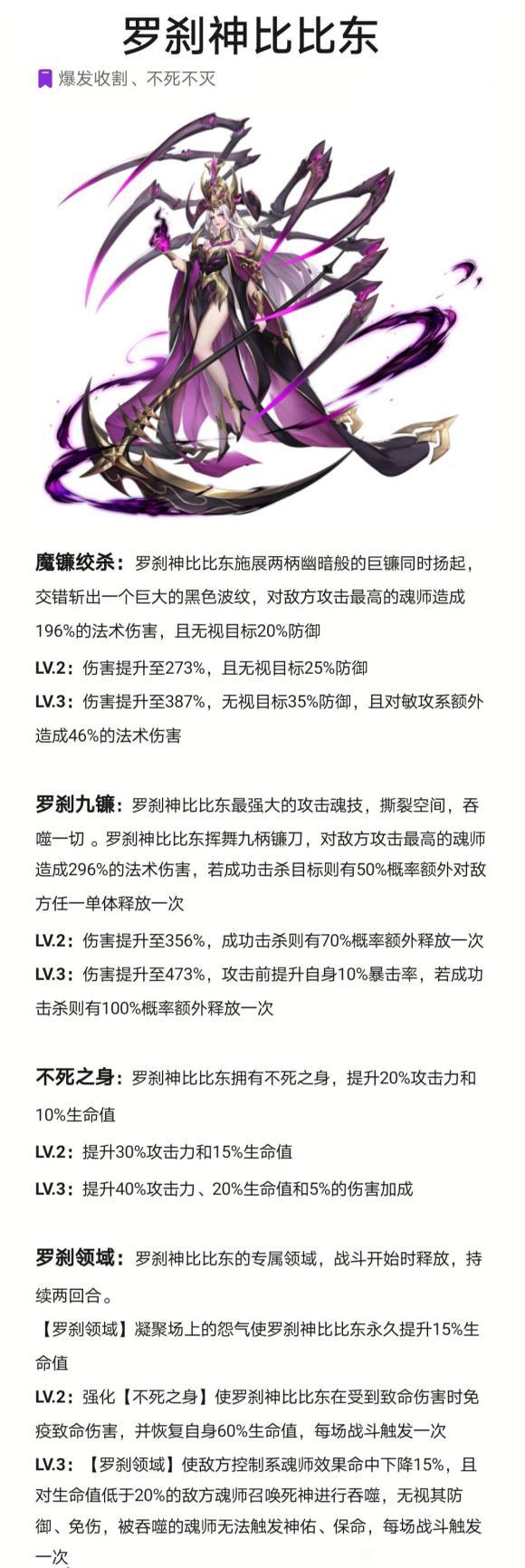 罗刹神比比东

爆发收割、不死不灭

魔镰绞杀：罗刹神比比东施展两柄幽暗般的巨镰同时扬起，交错斩出一个巨大的黑色波纹，对敌方攻击最高的魂师造成196%的法术伤害，且无视目标20%防御

LV.2：伤害提升至273%，且无视目标25%防御

LV.3：伤害提升至387%，无视目标35%防御，且对敏攻系额外造成46%的法术伤害

罗刹九镰：罗刹神比比东最强大的攻击魂技，撕裂空间，吞噬一切。罗刹神比比东挥舞九柄镰刀，对敌方攻击最高的魂师造成296%的法术伤害，若成功击杀目标则有50%概率额外对敌方任一单体释放一次

LV.2：伤害提升至356%，成功击杀则有70%概率额外释放一次

LV.3：伤害提升至473%，攻击前提升自身10%暴击率，若成功击杀则有100%概率额外释放一次

不死之身：罗刹神比比东拥有不死之身，提升20%攻击力和10%生命值

LV.2：提升30%攻击力和15%生命值

LV.3：提升40%攻击力、20%生命值和5%的伤害加成

罗刹领域：罗刹神比比东的专属领域，战斗开始时释放，持续两回合。

【罗刹领域】凝聚场上的怨气使罗刹神比比东永久提升15%生命值

LV.2：强化【不死之身】使罗刹神比比东在受到致命伤害时免疫致命伤害，并恢复自身60%生命值，每场战斗触发一次

LV.3：【罗刹领域】使敌方控制系魂师效果命中下降15%，且对生命值低于20%的敌方魂师召唤死神进行吞噬，无视其防御、免伤，被吞噬的魂师无法触发神佑、保命，每场战斗触发一次